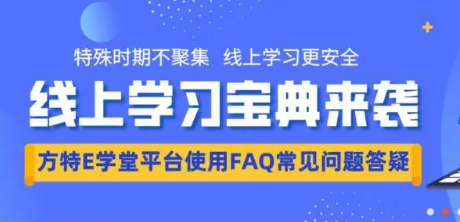 特殊时期不聚集　线上学习更安全

线上学习宝典来袭

方特E学堂平台使用FAQ常见问题答疑